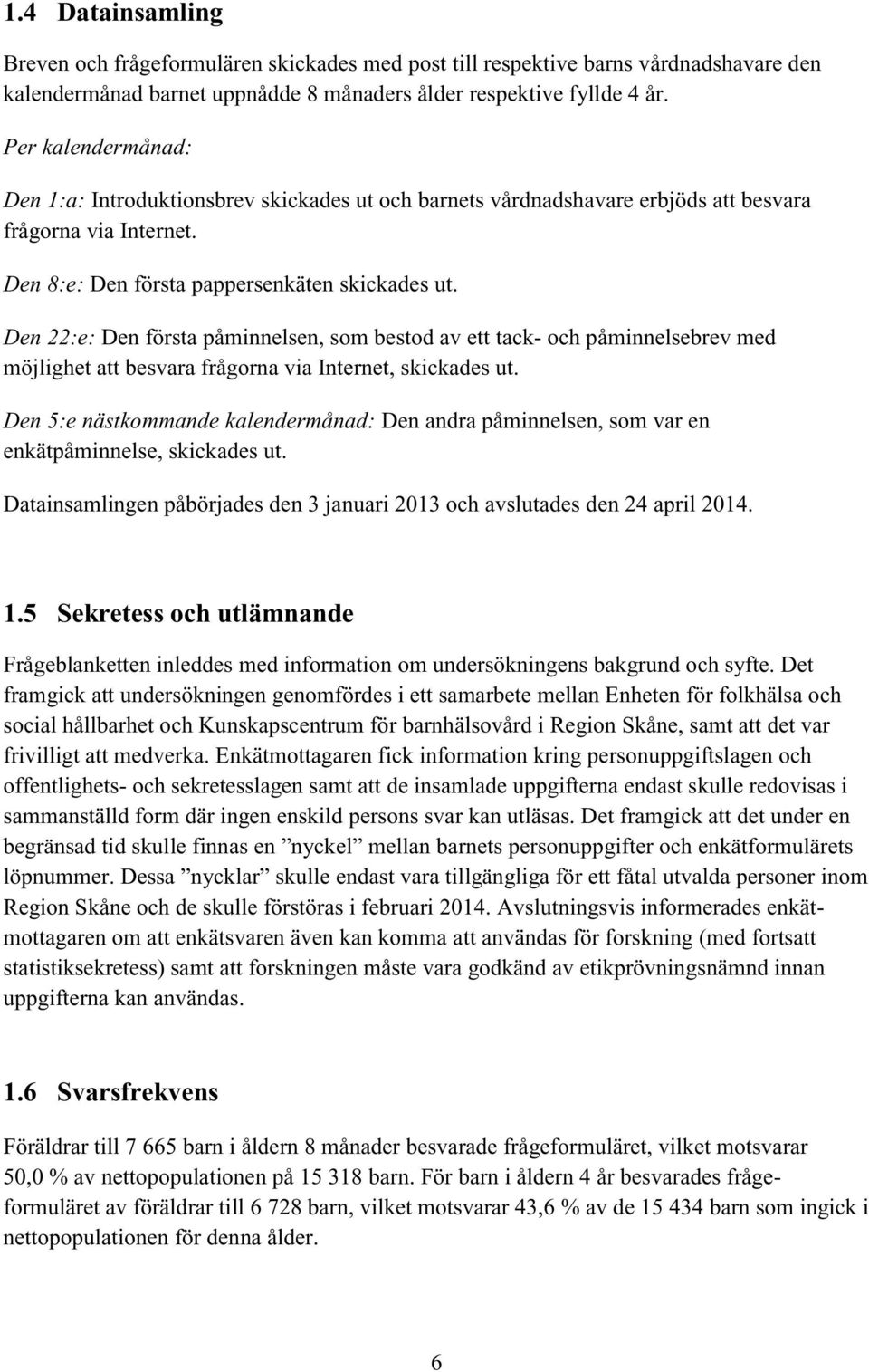 1.4 Datainsamling

Breven och frågeformulären skickades med post till respektive barns vårdnadshavare den kalendermånad barnet uppnådde 8 månaders ålder respektive fyllde 4 år.

Per kalendermånad:

Den 1:a: Introduktionsbrev skickades ut och barnets vårdnadshavare erbjöds att besvara frågorna via Internet.

Den 8:e: Den första pappersenkäten skickades ut.

Den 22:e: Den första påminnelsen, som bestod av ett tack- och påminnelsebrev med möjlighet att besvara frågorna via Internet, skickades ut.

Den 5:e nästkommande kalendermånad: Den andra påminnelsen, som var en enkätpåminnelse, skickades ut.

Datainsamlingen påbörjades den 3 januari 2013 och avslutades den 24 april 2014.

1.5 Sekretess och utlämnande

Frågeblanketten inleddes med information om undersökningens bakgrund och syfte. Det framgick att undersökningen genomfördes i ett samarbete mellan Enheten för folkhälsa och social hållbarhet och Kunskapscentrum för barnhälsovård i Region Skåne, samt att det var frivilligt att medverka. Enkätmottagaren fick information kring personuppgiftslagen och offentlighets- och sekretesslagen samt att de insamlade uppgifterna endast skulle redovisas i sammanställd form där ingen enskild persons svar kan utläsas. Det framgick att det under en begränsad tid skulle finnas en ”nyckel” mellan barnets personuppgifter och enkätformulärets löpnummer. Dessa ”nycklar” skulle endast vara tillgängliga för ett fåtal utvalda personer inom Region Skåne och de skulle förstöras i februari 2014. Avslutningsvis informerades enkätmottagaren om att enkätsvaren även kan komma att användas för forskning (med fortsatt statistiksekretess) samt att forskningen måste vara godkänd av etikprövningsnämnd innan uppgifterna kan användas.

1.6 Svarsfrekvens

Föräldrar till 7 665 barn i åldern 8 månader besvarade frågeformuläret, vilket motsvarar 50,0 % av nettopopulationen på 15 318 barn. För barn i åldern 4 år besvarades frågeformuläret av föräldrar till 6 728 barn, vilket motsvarar 43,6 % av de 15 434 barn som ingick i nettopopulationen för denna ålder.

6